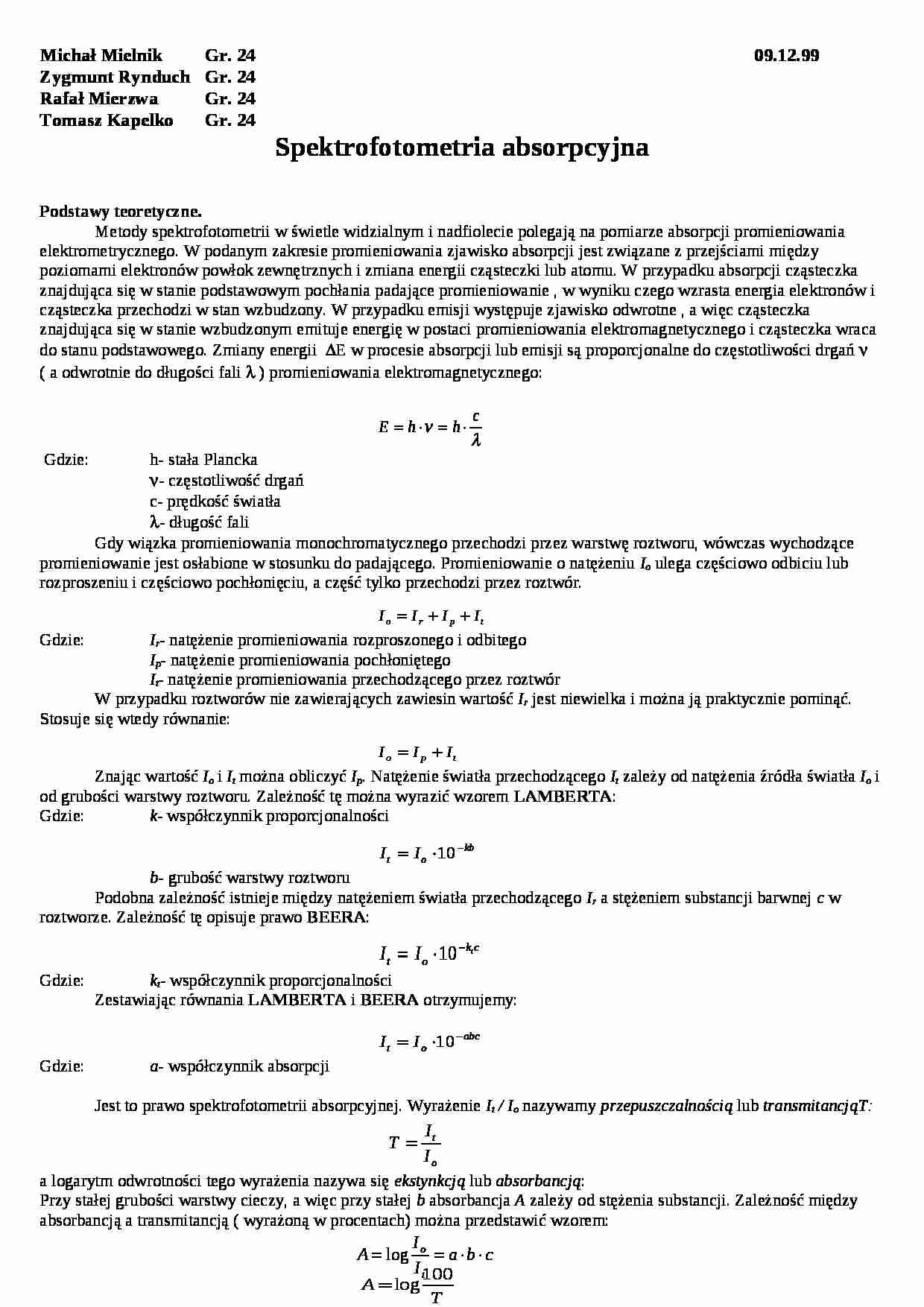 Michał Mielnik Gr. 24 09.12.99
Zygmunt Rynduch Gr. 24
Rafał Mierzwa Gr. 24
Tomasz Kapelko Gr. 24

Spektrofotometria absorpcyjna

Podstawy teoretyczne.
Metody spektrofotometrii w świetle widzialnym i nadfiolecie polegają na pomiarze absorpcji promieniowania elektrometrycznego. W podanym zakresie promieniowania zjawisko absorpcji jest związane z przejściami między poziomami elektronów powłok zewnętrznych i zmiana energii cząsteczki lub atomu. W przypadku absorpcji cząsteczka znajdująca się w stanie podstawowym pochłania padające promieniowanie , w wyniku czego wzrasta energia elektronów i cząsteczka przechodzi w stan wzbudzony. W przypadku emisji występuje zjawisko odwrotne , a więc cząsteczka znajdująca się w stanie wzbudzonym emituje energię w postaci promieniowania elektromagnetycznego i cząsteczka wraca do stanu podstawowego. Zmiany energii $\Delta E$ w procesie absorpcji lub emisji są proporcjonalne do częstotliwości drgań $\nu$ ( a odwrotnie do długości fali $\lambda$ ) promieniowania elektromagnetycznego:

$E = h \cdot \nu = h \cdot \frac{c}{\lambda}$

Gdzie: h- stała Plancka
$\nu$- częstotliwość drgań
c- prędkość światła
$\lambda$- długość fali

Gdy wiązka promieniowania monochromatycznego przechodzi przez warstwę roztworu, wówczas wychodzące promieniowanie jest osłabione w stosunku do padającego. Promieniowanie o natężeniu $I_o$ ulega częściowo odbiciu lub rozproszeniu i częściowo pochłonięciu, a część tylko przechodzi przez roztwór.

$I_o = I_r + I_p + I_t$

Gdzie: $I_r$- natężenie promieniowania rozproszonego i odbitego
$I_p$- natężenie promieniowania pochłoniętego
$I_t$- natężenie promieniowania przechodzącego przez roztwór

W przypadku roztworów nie zawierających zawiesin wartość $I_r$ jest niewielka i można ją praktycznie pominąć. Stosuje się wtedy równanie:

$I_o = I_p + I_t$

Znając wartość $I_o$ i $I_t$ można obliczyć $I_p$. Natężenie światła przechodzącego $I_t$ zależy od natężenia źródła światła $I_o$ i od grubości warstwy roztworu. Zależność tę można wyrazić wzorem LAMBERTA:
Gdzie: $k$- współczynnik proporcjonalności

$I_t = I_o \cdot 10^{-kb}$

$b$- grubość warstwy roztworu

Podobna zależność istnieje między natężeniem światła przechodzącego $I_t$ a stężeniem substancji barwnej $c$ w roztworze. Zależność tę opisuje prawo BEERA:

$I_t = I_o \cdot 10^{-k_t c}$

Gdzie: $k_t$- współczynnik proporcjonalności
Zestawiając równania LAMBERTA i BEERA otrzymujemy:

$I_t = I_o \cdot 10^{-abc}$

Gdzie: $a$- współczynnik absorpcji

Jest to prawo spektrofotometrii absorpcyjnej. Wyrażenie $I_t / I_o$ nazywamy przepuszczalnością lub transmitancjąT:

$T = \frac{I_t}{I_o}$

a logarytm odwrotności tego wyrażenia nazywa się ekstynkcją lub absorbancją:
Przy stałej grubości warstwy cieczy, a więc przy stałej $b$ absorbancja $A$ zależy od stężenia substancji. Zależność między absorbancją a transmitancją ( wyrażoną w procentach) można przedstawić wzorem:

$A = \log \frac{I_o}{I_t} = a \cdot b \cdot c$
$A = \log \frac{100}{T}$